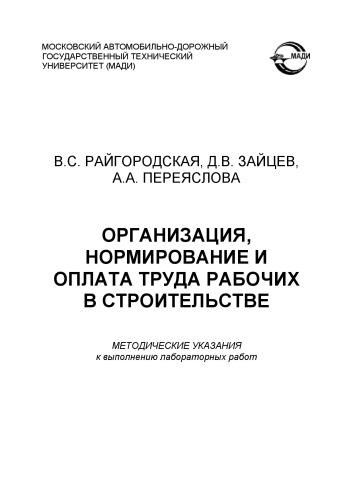 МОСКОВСКИЙ АВТОМОБИЛЬНО-ДОРОЖНЫЙ ГОСУДАРСТВЕННЫЙ ТЕХНИЧЕСКИЙ УНИВЕРСИТЕТ (МАДИ)

МАДИ

В.С. РАЙГОРОДСКАЯ, Д.В. ЗАЙЦЕВ, А.А. ПЕРЕЯСЛОВА

ОРГАНИЗАЦИЯ, НОРМИРОВАНИЕ И ОПЛАТА ТРУДА РАБОЧИХ В СТРОИТЕЛЬСТВЕ

МЕТОДИЧЕСКИЕ УКАЗАНИЯ
к выполнению лабораторных работ